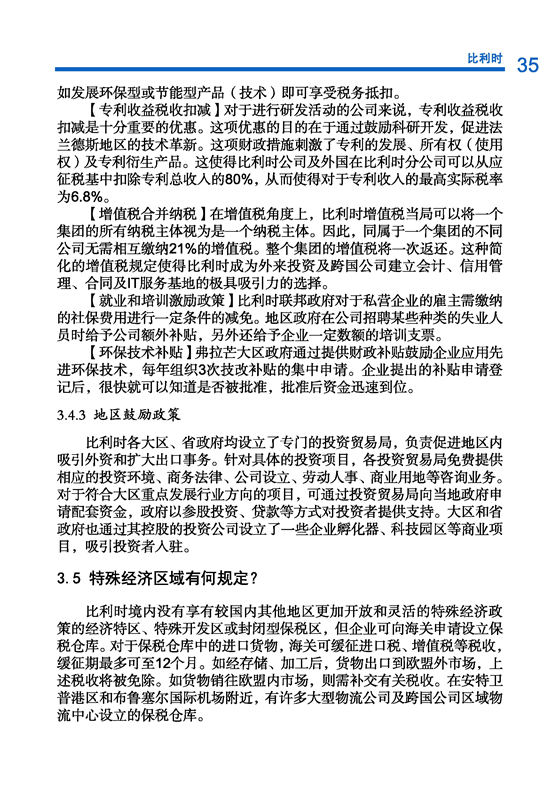 比利时 35

如发展环保型或节能型产品（技术）即可享受税务抵扣。

【专利收益税收扣减】对于进行研发活动的公司来说，专利收益税收扣减是十分重要的优惠。这项优惠的目的在于通过鼓励科研开发，促进法兰德斯地区的技术革新。这项财政措施刺激了专利的发展、所有权（使用权）及专利衍生产品。这使得比利时公司及外国在比利时分公司可以从应征税基中扣除专利总收入的80%，从而使得对于专利收入的最高实际税率为6.8%。

【增值税合并纳税】在增值税角度上，比利时增值税当局可以将一个集团的所有纳税主体视为是一个纳税主体。因此，同属于一个集团的不同公司无需相互缴纳21%的增值税。整个集团的增值税将一次返还。这种简化的增值税规定使得比利时成为外来投资及跨国公司建立会计、信用管理、合同及IT服务基地的极具吸引力的选择。

【就业和培训激励政策】比利时联邦政府对于私营企业的雇主需缴纳的社保费用进行一定条件的减免。地区政府在公司招聘某些种类的失业人员时给予公司额外补贴，另外还给予企业一定数额的培训支票。

【环保技术补贴】弗拉芒大区政府通过提供财政补贴鼓励企业应用先进环保技术，每年组织3次技改补贴的集中申请。企业提出的补贴申请登记后，很快就可以知道是否被批准，批准后资金迅速到位。

3.4.3 地区鼓励政策

比利时各大区、省政府均设立了专门的投资贸易局，负责促进地区内吸引外资和扩大出口事务。针对具体的投资项目，各投资贸易局免费提供相应的投资环境、商务法律、公司设立、劳动人事、商业用地等咨询业务。对于符合大区重点发展行业方向的项目，可通过投资贸易局向当地政府申请配套资金，政府以参股投资、贷款等方式对投资者提供支持。大区和省政府也通过其控股的投资公司设立了一些企业孵化器、科技园区等商业项目，吸引投资者入驻。

3.5 特殊经济区域有何规定？

比利时境内没有享有较国内其他地区更加开放和灵活的特殊经济政策的经济特区、特殊开发区或封闭型保税区，但企业可向海关申请设立保税仓库。对于保税仓库中的进口货物，海关可缓征进口税、增值税等税收，缓征期最多可至12个月。如经存储、加工后，货物出口到欧盟外市场，上述税收将被免除。如货物销往欧盟内市场，则需补交有关税收。在安特卫普港区和布鲁塞尔国际机场附近，有许多大型物流公司及跨国公司区域物流中心设立的保税仓库。